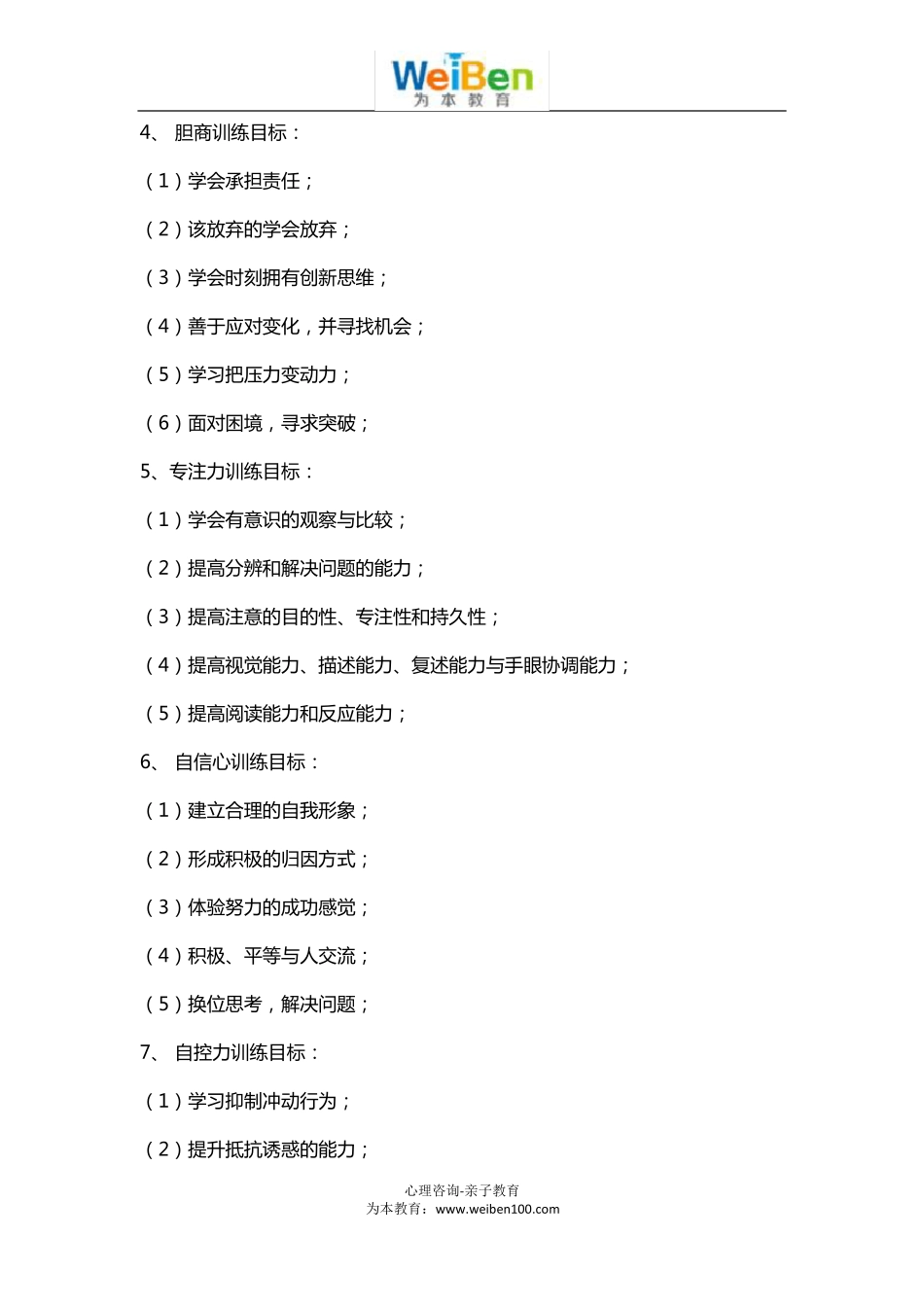 WeiBen
为本教育

4、 胆商训练目标：

（1）学会承担责任；

（2）该放弃的学会放弃；

（3）学会时刻拥有创新思维；

（4）善于应对变化，并寻找机会；

（5）学习把压力变动力；

（6）面对困境，寻求突破；

5、专注力训练目标：

（1）学会有意识的观察与比较；

（2）提高分辨和解决问题的能力；

（3）提高注意的目的性、专注性和持久性；

（4）提高视觉能力、描述能力、复述能力与手眼协调能力；

（5）提高阅读能力和反应能力；

6、 自信心训练目标：

（1）建立合理的自我形象；

（2）形成积极的归因方式；

（3）体验努力的成功感觉；

（4）积极、平等与人交流；

（5）换位思考，解决问题；

7、 自控力训练目标：

（1）学习抑制冲动行为；

（2）提升抵抗诱惑的能力；

心理咨询-亲子教育
为本教育：www.weiben100.com